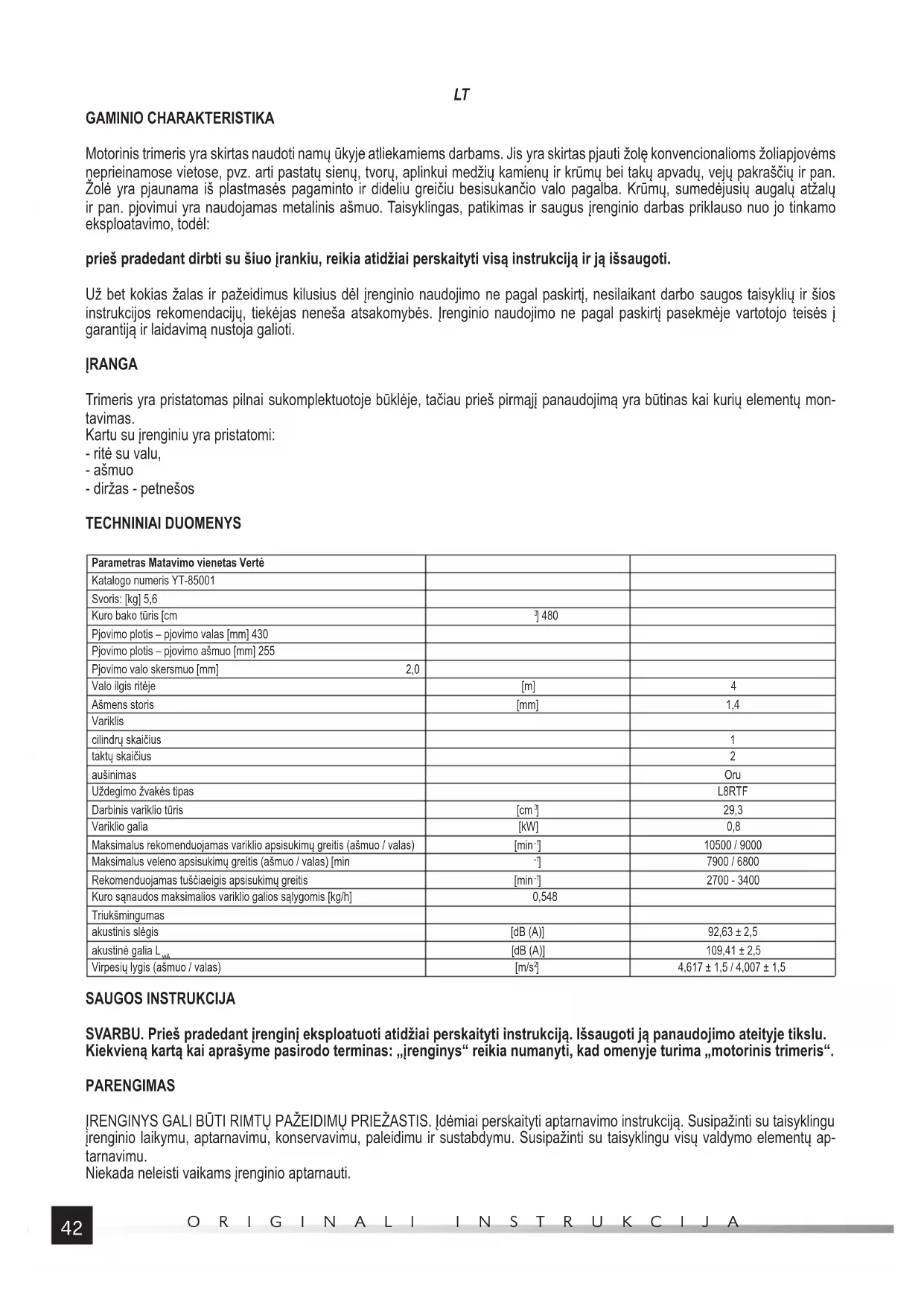 LT

GAMINIO CHARAKTERISTIKA

Motorinis trimeris yra skirtas naudoti namų ūkyje atliekamiems darbams. Jis yra skirtas pjauti žolę konvencionalioms žoliapjovėms neprieinamose vietose, pvz. arti pastatų sienų, tvorų, aplinkui medžių kamienų ir krūmų bei takų apvadų, vejų pakraščių ir pan. Žolė yra pjaunama iš plastmasės pagaminto ir dideliu greičiu besisukančio valo pagalba. Krūmų, sumedėjusių augalų atžalų ir pan. pjovimui yra naudojamas metalinis ašmuo. Taisyklingas, patikimas ir saugus įrenginio darbas priklauso nuo jo tinkamo eksploatavimo, todėl:

prieš pradedant dirbti su šiuo įrankiu, reikia atidžiai perskaityti visą instrukciją ir ją išsaugoti.

Už bet kokias žalas ir pažeidimus kilusius dėl įrenginio naudojimo ne pagal paskirtį, nesilaikant darbo saugos taisyklių ir šios instrukcijos rekomendacijų, tiekėjas neneša atsakomybės. Įrenginio naudojimo ne pagal paskirtį pasekmėje vartotojo teisės į garantiją ir laidavimą nustoja galioti.

ĮRANGA

Trimeris yra pristatomas pilnai sukomplektuotoje būklėje, tačiau prieš pirmąjį panaudojimą yra būtinas kai kurių elementų montavimas.
Kartu su įrenginiu yra pristatomi:
- ritė su valu,
- ašmuo
- diržas - petnešos

TECHNINIAI DUOMENYS

| Parametras Matavimo vienetas Vertė | | |
|---|---|---|
| Katalogo numeris YT-85001 | | |
| Svoris: [kg] 5,6 | | |
| Kuro bako tūris [cm | $^3$] 480 | |
| Pjovimo plotis – pjovimo valas [mm] 430 | | |
| Pjovimo plotis – pjovimo ašmuo [mm] 255 | | |
| Pjovimo valo skersmuo [mm] 2,0 | | |
| Valo ilgis ritėje | [m] | 4 |
| Ašmens storis | [mm] | 1,4 |
| Variklis | | |
| cilindrų skaičius | | 1 |
| taktų skaičius | | 2 |
| aušinimas | | Oru |
| Uždegimo žvakės tipas | | L8RTF |
| Darbinis variklio tūris | [cm$^3$] | 29,3 |
| Variklio galia | [kW] | 0,8 |
| Maksimalus rekomenduojamas variklio apsisukimų greitis (ašmuo / valas) | [min$^{-1}$] | 10500 / 9000 |
| Maksimalus veleno apsisukimų greitis (ašmuo / valas) [min | $^{-1}$] | 7900 / 6800 |
| Rekomenduojamas tuščiaeigis apsisukimų greitis | [min$^{-1}$] | 2700 - 3400 |
| Kuro sąnaudos maksimalios variklio galios sąlygomis [kg/h] | 0,548 | |
| Triukšmingumas | | |
| akustinis slėgis | [dB (A)] | 92,63 ± 2,5 |
| akustinė galia $L_{wA}$ | [dB (A)] | 109,41 ± 2,5 |
| Virpesių lygis (ašmuo / valas) | [m/s$^2$] | 4,617 ± 1,5 / 4,007 ± 1,5 |

SAUGOS INSTRUKCIJA

SVARBU. Prieš pradedant įrenginį eksploatuoti atidžiai perskaityti instrukciją. Išsaugoti ją panaudojimo ateityje tikslu. Kiekvieną kartą kai aprašyme pasirodo terminas: „įrenginys“ reikia numanyti, kad omenyje turima „motorinis trimeris“.

PARENGIMAS

ĮRENGINYS GALI BŪTI RIMTŲ PAŽEIDIMŲ PRIEŽASTIS. Įdėmiai perskaityti aptarnavimo instrukciją. Susipažinti su taisyklingu įrenginio laikymu, aptarnavimu, konservavimu, paleidimu ir sustabdymu. Susipažinti su taisyklingu visų valdymo elementų aptarnavimu.
Niekada neleisti vaikams įrenginio aptarnauti.

42 ORIGINALI INSTRUKCIJA